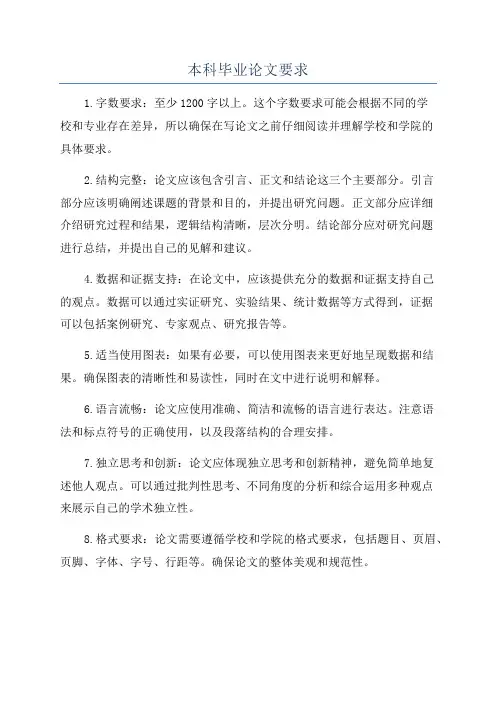 本科毕业论文要求

1.字数要求：至少1200字以上。这个字数要求可能会根据不同的学校和专业存在差异，所以确保在写论文之前仔细阅读并理解学校和学院的具体要求。

2.结构完整：论文应该包含引言、正文和结论这三个主要部分。引言部分应该明确阐述课题的背景和目的，并提出研究问题。正文部分应详细介绍研究过程和结果，逻辑结构清晰，层次分明。结论部分应对研究问题进行总结，并提出自己的见解和建议。

4.数据和证据支持：在论文中，应该提供充分的数据和证据支持自己的观点。数据可以通过实证研究、实验结果、统计数据等方式得到，证据可以包括案例研究、专家观点、研究报告等。

5.适当使用图表：如果有必要，可以使用图表来更好地呈现数据和结果。确保图表的清晰性和易读性，同时在文中进行说明和解释。

6.语言流畅：论文应使用准确、简洁和流畅的语言进行表达。注意语法和标点符号的正确使用，以及段落结构的合理安排。

7.独立思考和创新：论文应体现独立思考和创新精神，避免简单地复述他人观点。可以通过批判性思考、不同角度的分析和综合运用多种观点来展示自己的学术独立性。

8.格式要求：论文需要遵循学校和学院的格式要求，包括题目、页眉、页脚、字体、字号、行距等。确保论文的整体美观和规范性。